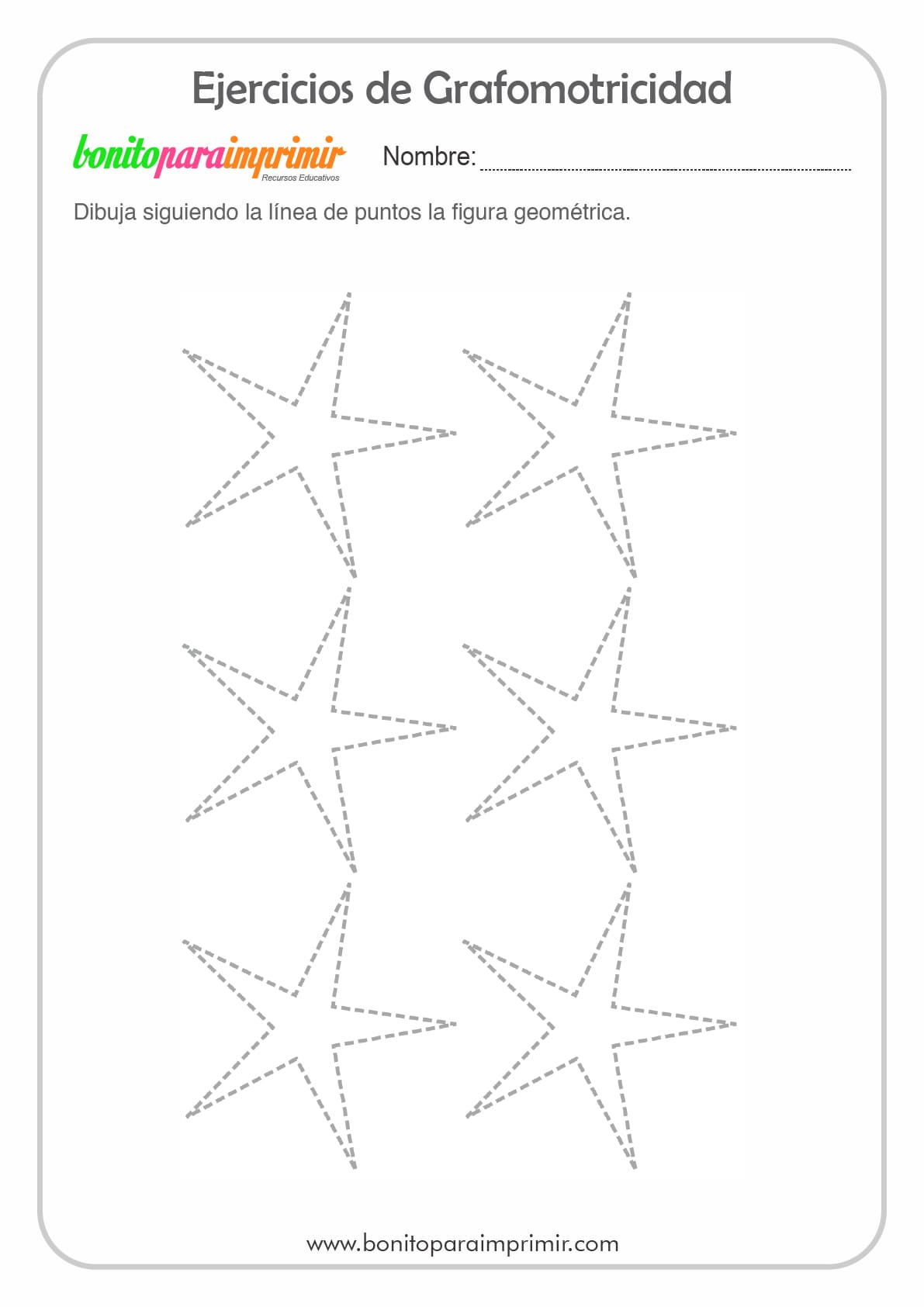 Ejercicios de Grafomotricidad

bonitoparaimprimir
Recursos Educativos

Nombre:

Dibuja siguiendo la línea de puntos la figura geométrica.

www.bonitoparaimprimir.com